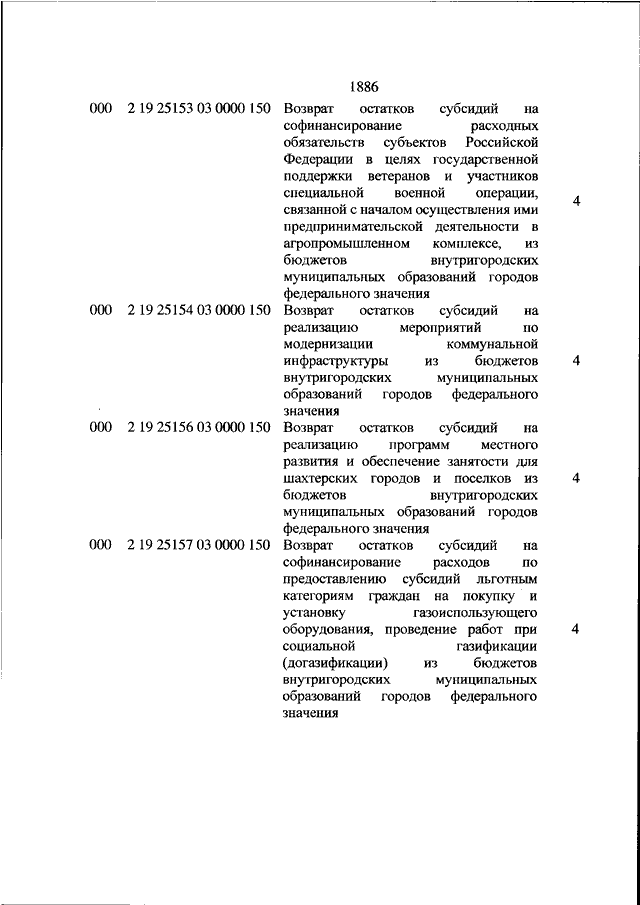 1886

| | | | |
|---|---|---|---|
| 000 | 2 19 25153 03 0000 150 | Возврат остатков субсидий на софинансирование расходных обязательств субъектов Российской Федерации в целях государственной поддержки ветеранов и участников специальной военной операции, связанной с началом осуществления ими предпринимательской деятельности в агропромышленном комплексе, из бюджетов внутригородских муниципальных образований городов федерального значения | 4 |
| 000 | 2 19 25154 03 0000 150 | Возврат остатков субсидий на реализацию мероприятий по модернизации коммунальной инфраструктуры из бюджетов внутригородских муниципальных образований городов федерального значения | 4 |
| 000 | 2 19 25156 03 0000 150 | Возврат остатков субсидий на реализацию программ местного развития и обеспечение занятости для шахтерских городов и поселков из бюджетов внутригородских муниципальных образований городов федерального значения | 4 |
| 000 | 2 19 25157 03 0000 150 | Возврат остатков субсидий на софинансирование расходов по предоставлению субсидий льготным категориям граждан на покупку и установку газоиспользующего оборудования, проведение работ при социальной газификации (догазификации) из бюджетов внутригородских муниципальных образований городов федерального значения | 4 |